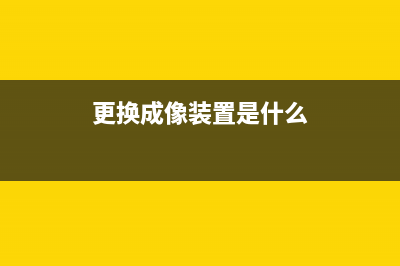 更换成像装置是什么